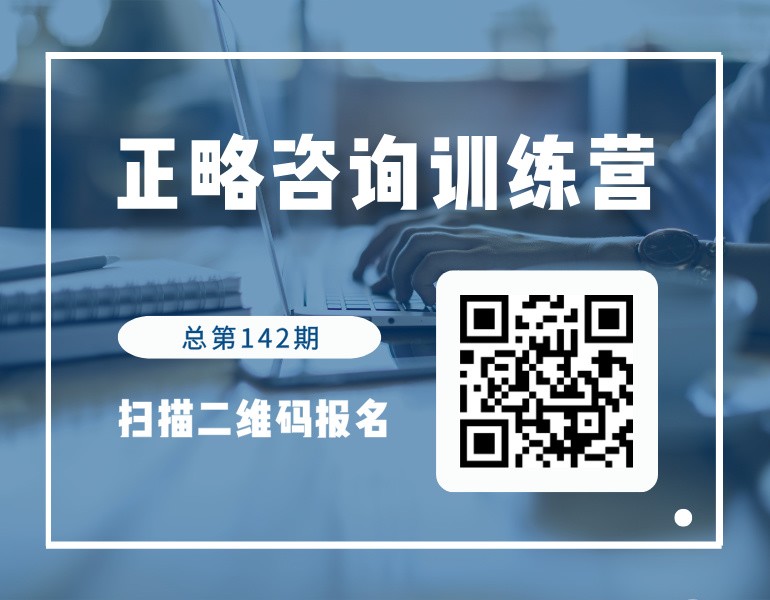 正略咨询训练营

总第142期

扫描二维码报名